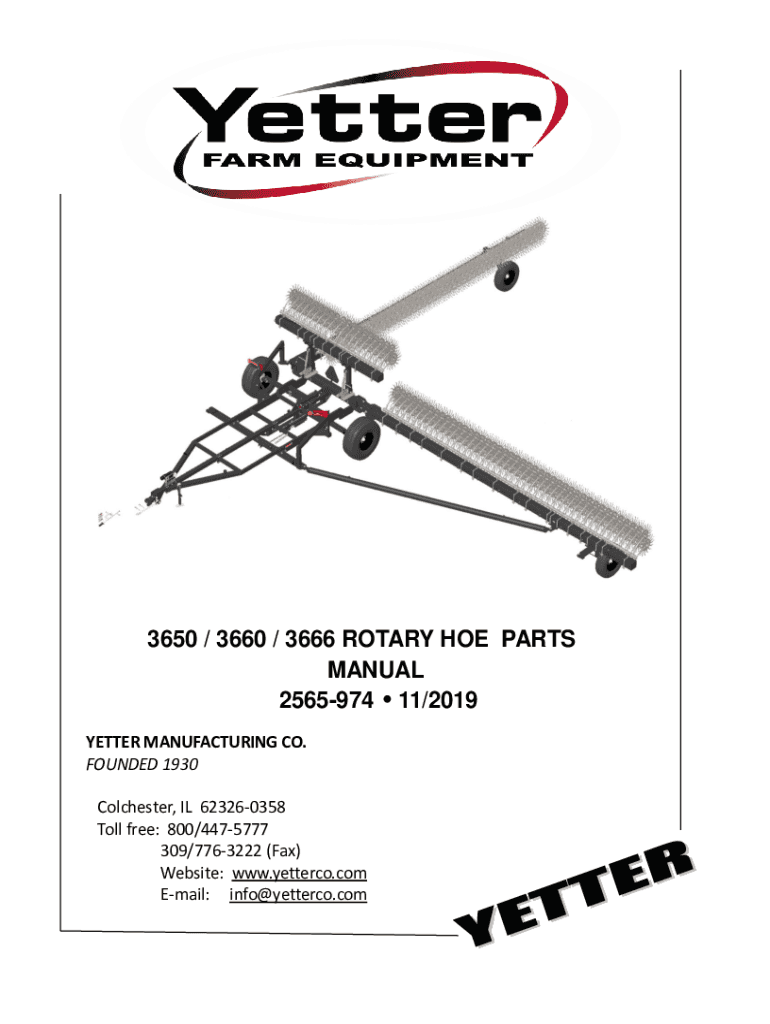 Yetter
FARM EQUIPMENT

3650 / 3660 / 3666 ROTARY HOE PARTS MANUAL
2565-974 • 11/2019

YETTER MANUFACTURING CO.
FOUNDED 1930

Colchester, IL 62326-0358
Toll free: 800/447-5777
309/776-3222 (Fax)
Website: www.yetterco.com
E-mail: info@yetterco.com

YETTER